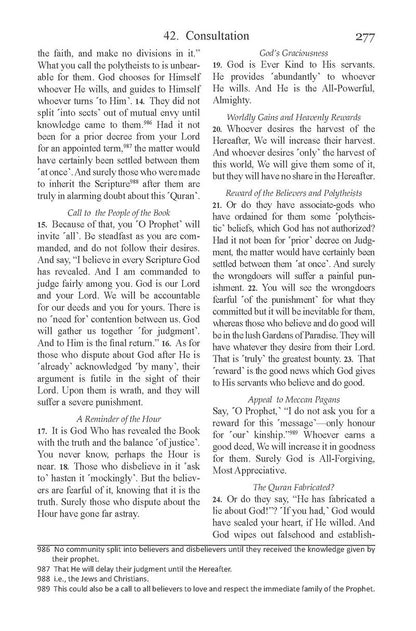 42. Consultation 277

the faith, and make no divisions in it." What you call the polytheists to is unbearable for them. God chooses for Himself whoever He wills, and guides to Himself whoever turns ˹to Him˺. 14. They did not split ˹into sects˺ out of mutual envy until knowledge came to them.$^{986}$ Had it not been for a prior decree from your Lord for an appointed term,$^{987}$ the matter would have certainly been settled between them ˹at once˺. And surely those who were made to inherit the Scripture$^{988}$ after them are truly in alarming doubt about this ˹Quran˺.

Call to the People of the Book

15. Because of that, you ˹O Prophet˺ will invite ˹all˺. Be steadfast as you are commanded, and do not follow their desires. And say, "I believe in every Scripture God has revealed. And I am commanded to judge fairly among you. God is our Lord and your Lord. We will be accountable for our deeds and you for yours. There is no ˹need for˺ contention between us. God will gather us together ˹for judgment˺. And to Him is the final return." 16. As for those who dispute about God after He is ˹already˺ acknowledged ˹by many˺, their argument is futile in the sight of their Lord. Upon them is wrath, and they will suffer a severe punishment.

A Reminder of the Hour

17. It is God Who has revealed the Book with the truth and the balance ˹of justice˺. You never know, perhaps the Hour is near. 18. Those who disbelieve in it ˹ask to˺ hasten it ˹mockingly˺. But the believers are fearful of it, knowing that it is the truth. Surely those who dispute about the Hour have gone far astray.

God's Graciousness

19. God is Ever Kind to His servants. He provides ˹abundantly˺ to whoever He wills. And He is the All-Powerful, Almighty.

Worldly Gains and Heavenly Rewards

20. Whoever desires the harvest of the Hereafter, We will increase their harvest. And whoever desires ˹only˺ the harvest of this world, We will give them some of it, but they will have no share in the Hereafter.

Reward of the Believers and Polytheists

21. Or do they have associate-gods who have ordained for them some ˹polytheistic˺ beliefs, which God has not authorized? Had it not been for ˹prior˺ decree on Judgment, the matter would have certainly been settled between them ˹at once˺. And surely the wrongdoers will suffer a painful punishment. 22. You will see the wrongdoers fearful ˹of the punishment˺ for what they committed but it will be inevitable for them, whereas those who believe and do good will be in the lush Gardens of Paradise. They will have whatever they desire from their Lord. That is ˹truly˺ the greatest bounty. 23. That ˹reward˺ is the good news which God gives to His servants who believe and do good.

Appeal to Meccan Pagans

Say, ˹O Prophet,˺ "I do not ask you for a reward for this ˹message˺—only honour for ˹our˺ kinship."$^{989}$ Whoever earns a good deed, We will increase it in goodness for them. Surely God is All-Forgiving, Most Appreciative.

The Quran Fabricated?

24. Or do they say, "He has fabricated a lie about God!"? ˹If you had,˺ God would have sealed your heart, if He willed. And God wipes out falsehood and establish-

986 No community split into believers and disbelievers until they received the knowledge given by their prophet.
987 That He will delay their judgment until the Hereafter.
988 i.e., the Jews and Christians.
989 This could also be a call to all believers to love and respect the immediate family of the Prophet.